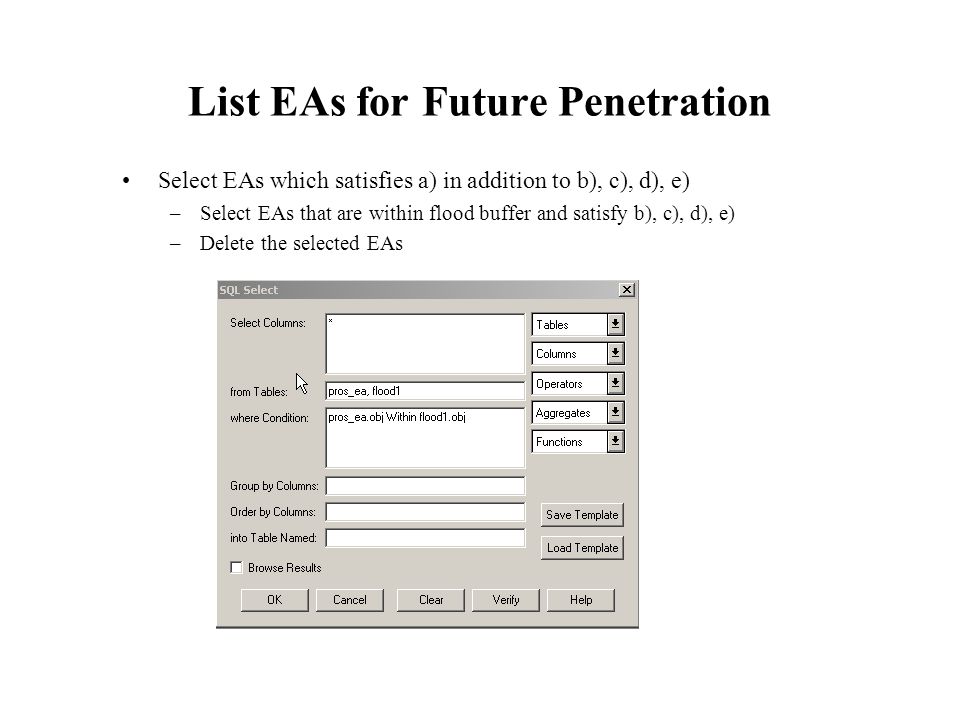 List EAs for Future Penetration

• Select EAs which satisfies a) in addition to b), c), d), e)
  – Select EAs that are within flood buffer and satisfy b), c), d), e)
  – Delete the selected EAs

SQL Select

Select Columns: *

from Tables: pros_ea, flood1

where Condition: pros_ea.obj Within flood1.obj

Group by Columns:

Order by Columns:

into Table Named:

Browse Results

Tables
Columns
Operators
Aggregates
Functions

Save Template
Load Template

OK Cancel Clear Verify Help